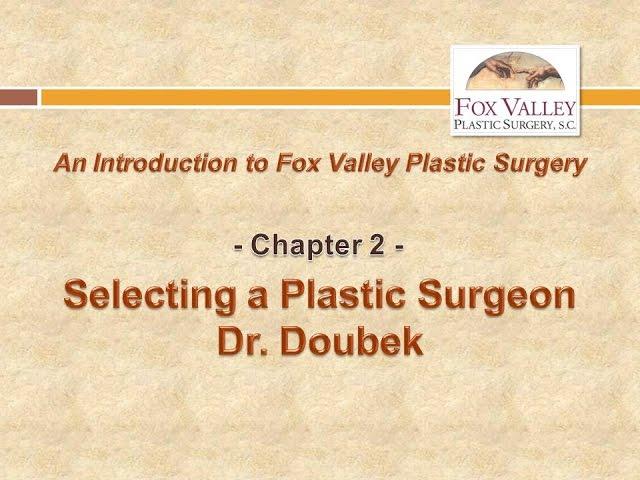 FOX VALLEY
PLASTIC SURGERY, S.C.

An Introduction to Fox Valley Plastic Surgery

- Chapter 2 -

Selecting a Plastic Surgeon
Dr. Doubek